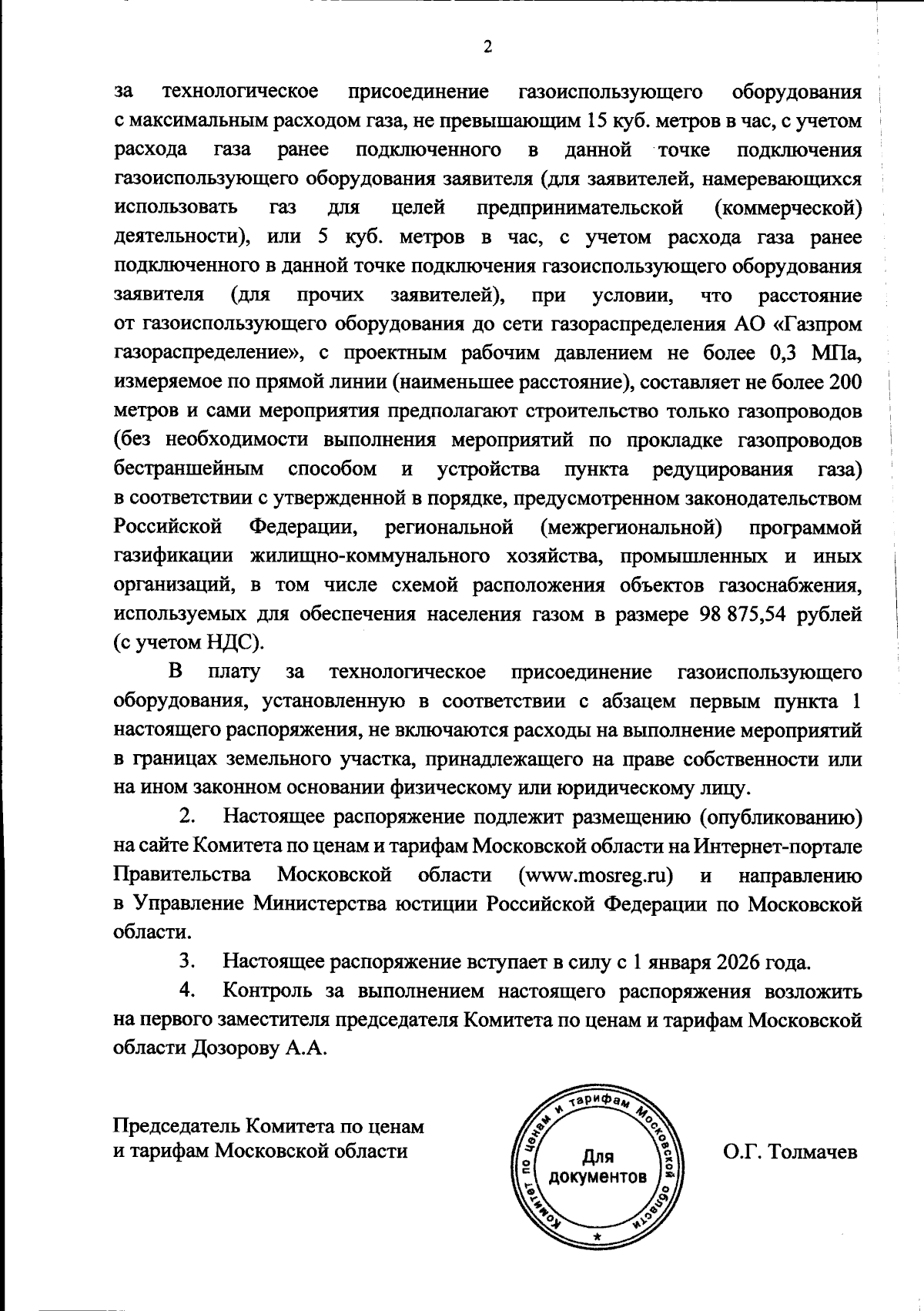 2

за технологическое присоединение газоиспользующего оборудования с максимальным расходом газа, не превышающим 15 куб. метров в час, с учетом расхода газа ранее подключенного в данной точке подключения газоиспользующего оборудования заявителя (для заявителей, намеревающихся использовать газ для целей предпринимательской (коммерческой) деятельности), или 5 куб. метров в час, с учетом расхода газа ранее подключенного в данной точке подключения газоиспользующего оборудования заявителя (для прочих заявителей), при условии, что расстояние от газоиспользующего оборудования до сети газораспределения АО «Газпром газораспределение», с проектным рабочим давлением не более 0,3 МПа, измеряемое по прямой линии (наименьшее расстояние), составляет не более 200 метров и сами мероприятия предполагают строительство только газопроводов (без необходимости выполнения мероприятий по прокладке газопроводов бестраншейным способом и устройства пункта редуцирования газа) в соответствии с утвержденной в порядке, предусмотренном законодательством Российской Федерации, региональной (межрегиональной) программой газификации жилищно-коммунального хозяйства, промышленных и иных организаций, в том числе схемой расположения объектов газоснабжения, используемых для обеспечения населения газом в размере 98 875,54 рублей (с учетом НДС).

В плату за технологическое присоединение газоиспользующего оборудования, установленную в соответствии с абзацем первым пункта 1 настоящего распоряжения, не включаются расходы на выполнение мероприятий в границах земельного участка, принадлежащего на праве собственности или на ином законном основании физическому или юридическому лицу.

2. Настоящее распоряжение подлежит размещению (опубликованию) на сайте Комитета по ценам и тарифам Московской области на Интернет-портале Правительства Московской области (www.mosreg.ru) и направлению в Управление Министерства юстиции Российской Федерации по Московской области.

3. Настоящее распоряжение вступает в силу с 1 января 2026 года.

4. Контроль за выполнением настоящего распоряжения возложить на первого заместителя председателя Комитета по ценам и тарифам Московской области Дозорову А.А.

Председатель Комитета по ценам
и тарифам Московской области

Комитет по ценам и тарифам Московской области
Для документов

О.Г. Толмачев